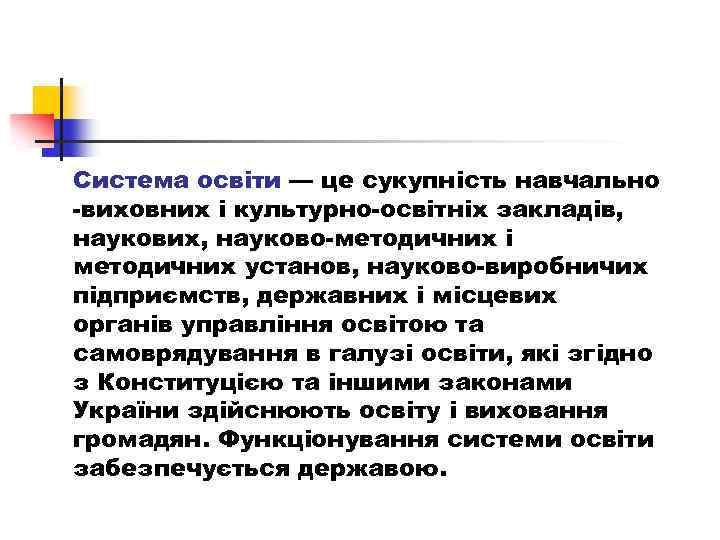 Система освіти — це сукупність навчально -виховних і культурно-освітніх закладів, наукових, науково-методичних і методичних установ, науково-виробничих підприємств, державних і місцевих органів управління освітою та самоврядування в галузі освіти, які згідно з Конституцією та іншими законами України здійснюють освіту і виховання громадян. Функціонування системи освіти забезпечується державою.